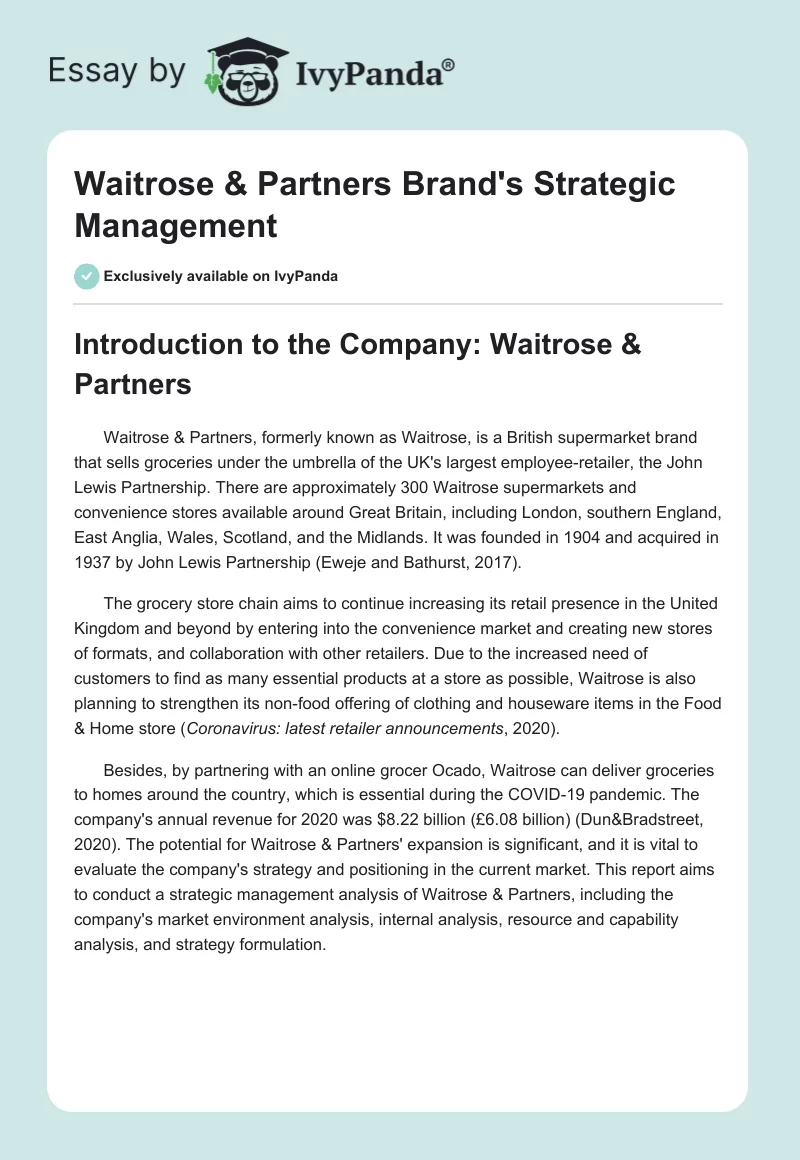 Essay by IvyPanda®

Waitrose & Partners Brand's Strategic Management

Exclusively available on IvyPanda

Introduction to the Company: Waitrose & Partners

Waitrose & Partners, formerly known as Waitrose, is a British supermarket brand that sells groceries under the umbrella of the UK's largest employee-retailer, the John Lewis Partnership. There are approximately 300 Waitrose supermarkets and convenience stores available around Great Britain, including London, southern England, East Anglia, Wales, Scotland, and the Midlands. It was founded in 1904 and acquired in 1937 by John Lewis Partnership (Eweje and Bathurst, 2017).

The grocery store chain aims to continue increasing its retail presence in the United Kingdom and beyond by entering into the convenience market and creating new stores of formats, and collaboration with other retailers. Due to the increased need of customers to find as many essential products at a store as possible, Waitrose is also planning to strengthen its non-food offering of clothing and houseware items in the Food & Home store (Coronavirus: latest retailer announcements, 2020).

Besides, by partnering with an online grocer Ocado, Waitrose can deliver groceries to homes around the country, which is essential during the COVID-19 pandemic. The company's annual revenue for 2020 was $8.22 billion (£6.08 billion) (Dun&Bradstreet, 2020). The potential for Waitrose & Partners' expansion is significant, and it is vital to evaluate the company's strategy and positioning in the current market. This report aims to conduct a strategic management analysis of Waitrose & Partners, including the company's market environment analysis, internal analysis, resource and capability analysis, and strategy formulation.